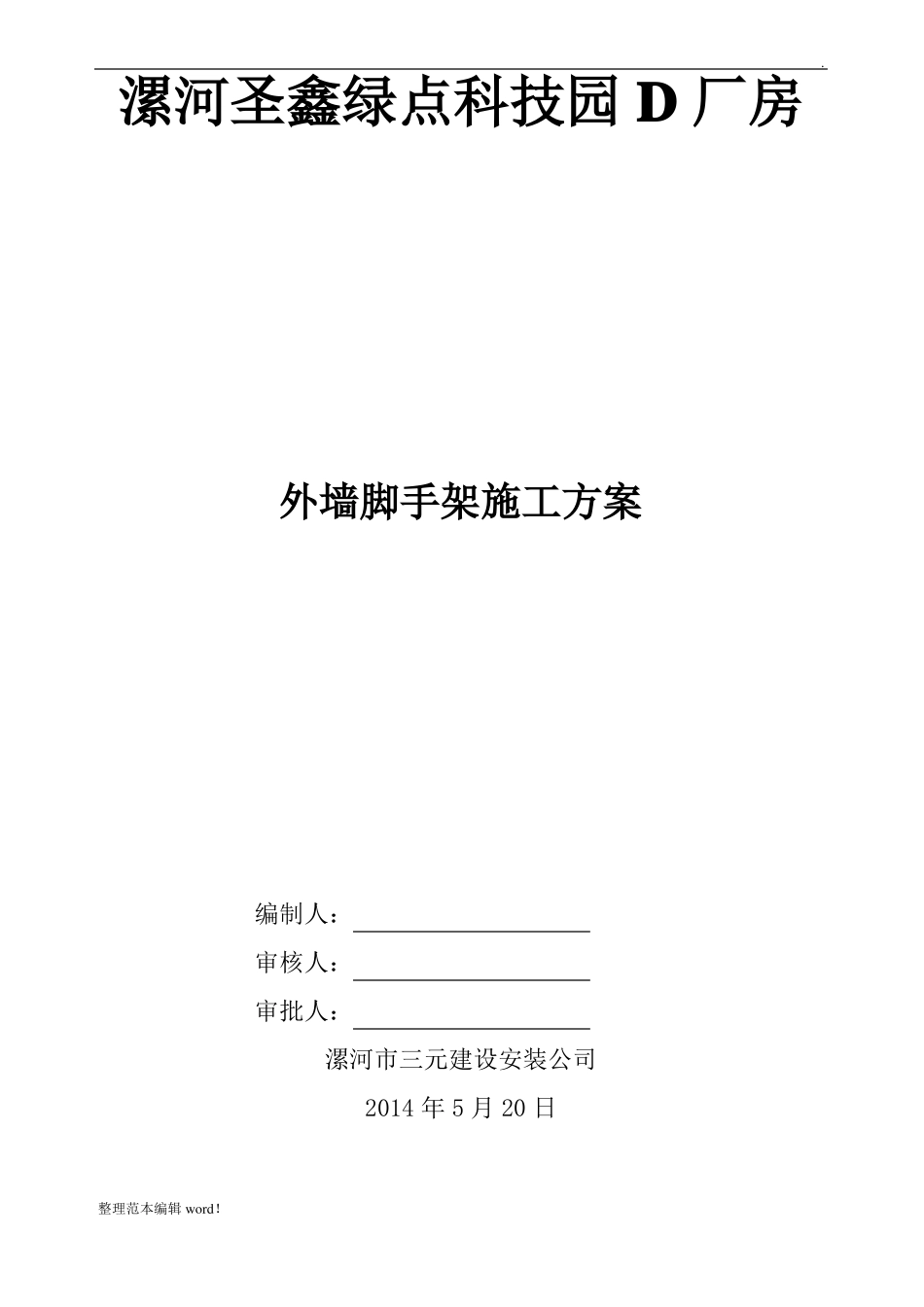 .

漯河圣鑫绿点科技园 D 厂房

外墙脚手架施工方案

编制人：

审核人：

审批人：

漯河市三元建设安装公司

2014 年 5 月 20 日

整理范本编辑 word！